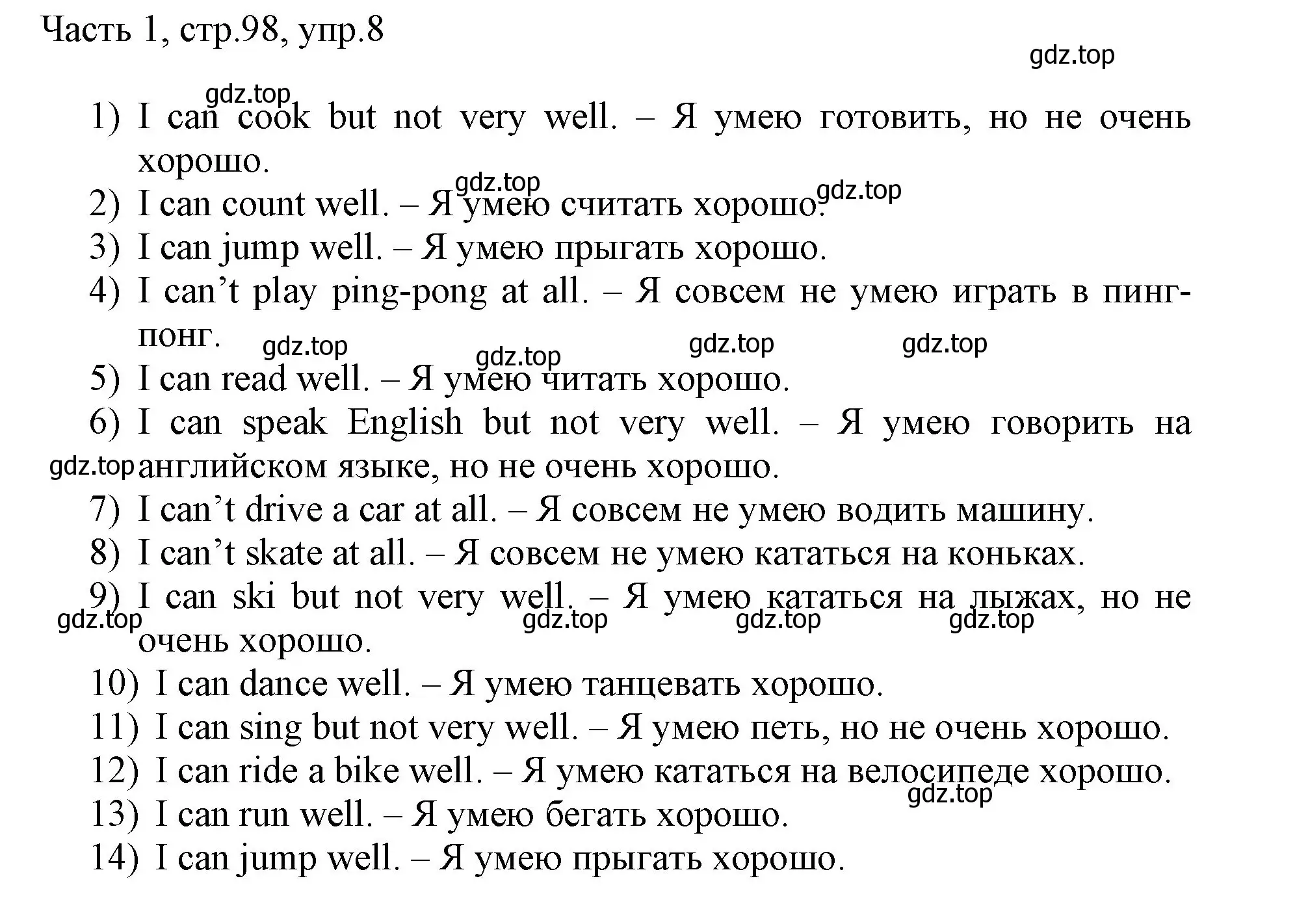 Часть 1, стр.98, упр.8

gdz.top

gdz.top

1) I can cook but not very well. – Я умею готовить, но не очень хорошо.

gdz.top gdz.top

2) I can count well. – Я умею считать хорошо.

3) I can jump well. – Я умею прыгать хорошо.

4) I can’t play ping-pong at all. – Я совсем не умею играть в пинг-понг.

gdz.top gdz.top gdz.top gdz.top

5) I can read well. – Я умею читать хорошо.

6) I can speak English but not very well. – Я умею говорить на английском языке, но не очень хорошо.

gdz.top

7) I can’t drive a car at all. – Я совсем не умею водить машину.

8) I can’t skate at all. – Я совсем не умею кататься на коньках.

9) I can ski but not very well. – Я умею кататься на лыжах, но не очень хорошо.

gdz.top gdz.top gdz.top gdz.top

10) I can dance well. – Я умею танцевать хорошо.

11) I can sing but not very well. – Я умею петь, но не очень хорошо.

12) I can ride a bike well. – Я умею кататься на велосипеде хорошо.

gdz.top

13) I can run well. – Я умею бегать хорошо.

14) I can jump well. – Я умею прыгать хорошо.